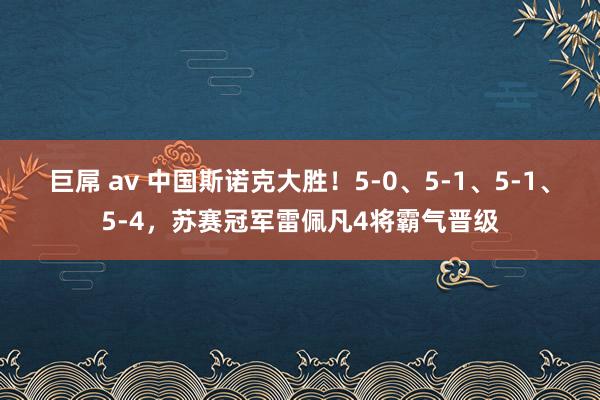 巨屌 av 中国斯诺克大胜！5-0、5-1、5-1、5-4，苏赛冠军雷佩凡4将霸气晋级